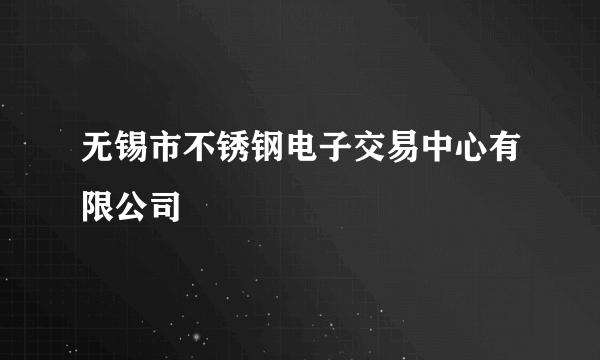 无锡市不锈钢电子交易中心有限公司